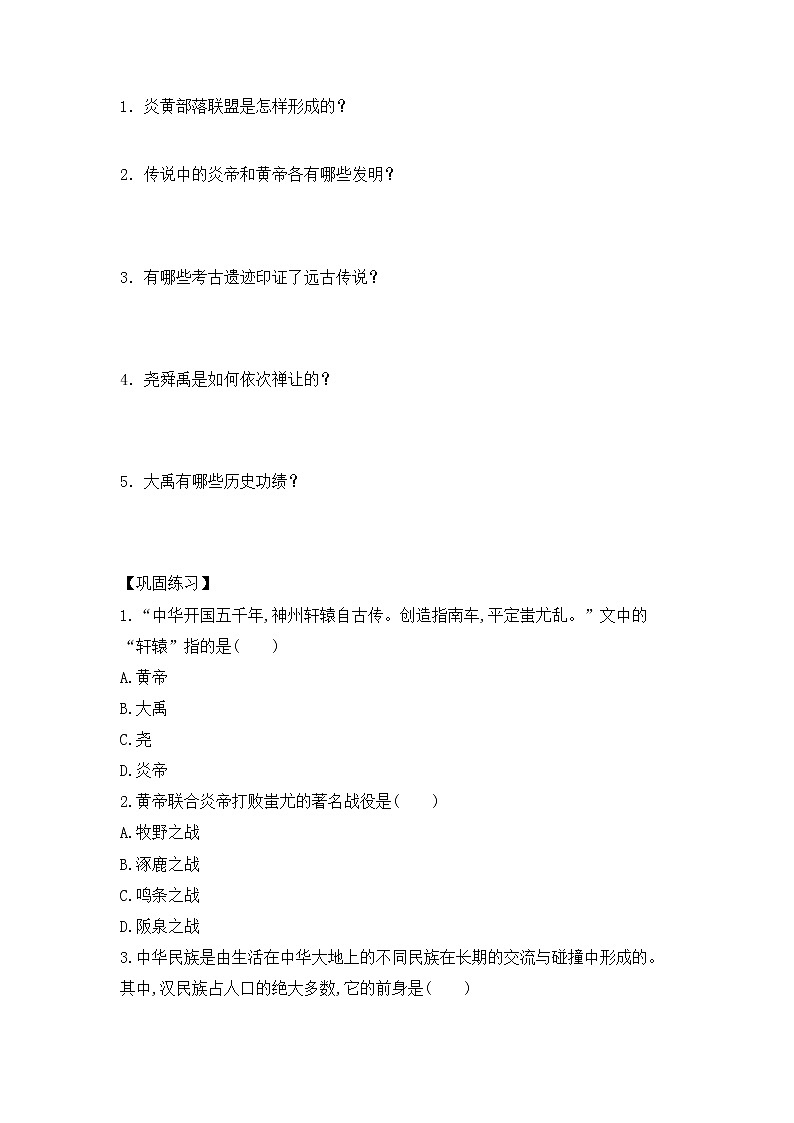 1. 炎黄部落联盟是怎样形成的？

2. 传说中的炎帝和黄帝各有哪些发明？

3. 有哪些考古遗迹印证了远古传说？

4. 尧舜禹是如何依次禅让的？

5. 大禹有哪些历史功绩？

【巩固练习】

1. “中华开国五千年,神州轩辕自古传。创造指南车,平定蚩尤乱。”文中的“轩辕”指的是(　　)

A.黄帝

B.大禹

C.尧

D.炎帝

2.黄帝联合炎帝打败蚩尤的著名战役是(　　)

A.牧野之战

B.涿鹿之战

C.鸣条之战

D.阪泉之战

3.中华民族是由生活在中华大地上的不同民族在长期的交流与碰撞中形成的。其中,汉民族占人口的绝大多数,它的前身是(　　)